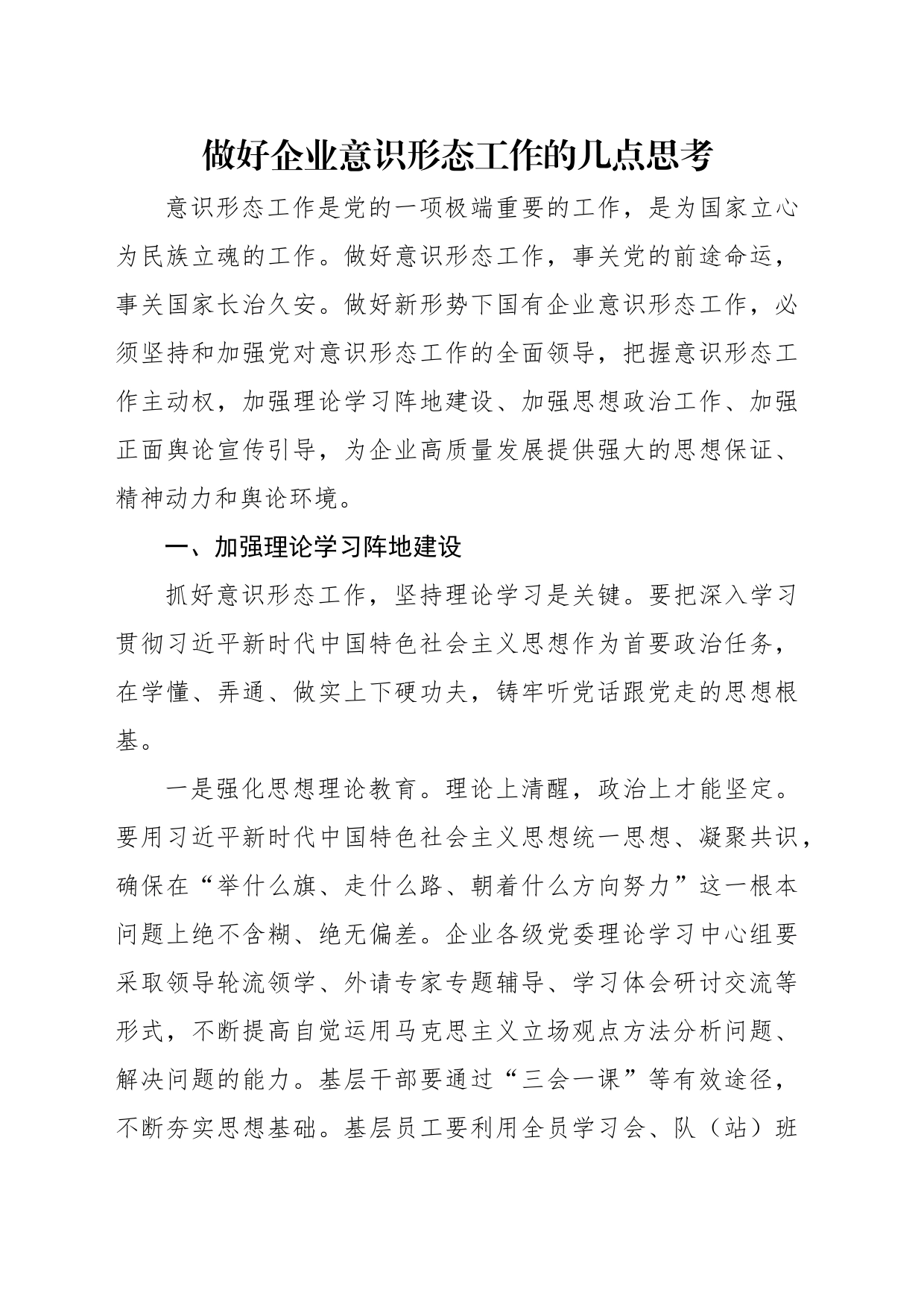 做好企业意识形态工作的几点思考

意识形态工作是党的一项极端重要的工作，是为国家立心为民族立魂的工作。做好意识形态工作，事关党的前途命运，事关国家长治久安。做好新形势下国有企业意识形态工作，必须坚持和加强党对意识形态工作的全面领导，把握意识形态工作主动权，加强理论学习阵地建设、加强思想政治工作、加强正面舆论宣传引导，为企业高质量发展提供强大的思想保证、精神动力和舆论环境。

一、加强理论学习阵地建设

抓好意识形态工作，坚持理论学习是关键。要把深入学习贯彻习近平新时代中国特色社会主义思想作为首要政治任务，在学懂、弄通、做实上下硬功夫，铸牢听党话跟党走的思想根基。

一是强化思想理论教育。理论上清醒，政治上才能坚定。要用习近平新时代中国特色社会主义思想统一思想、凝聚共识，确保在“举什么旗、走什么路、朝着什么方向努力”这一根本问题上绝不含糊、绝无偏差。企业各级党委理论学习中心组要采取领导轮流领学、外请专家专题辅导、学习体会研讨交流等形式，不断提高自觉运用马克思主义立场观点方法分析问题、解决问题的能力。基层干部要通过“三会一课”等有效途径，不断夯实思想基础。基层员工要利用全员学习会、队（站）班